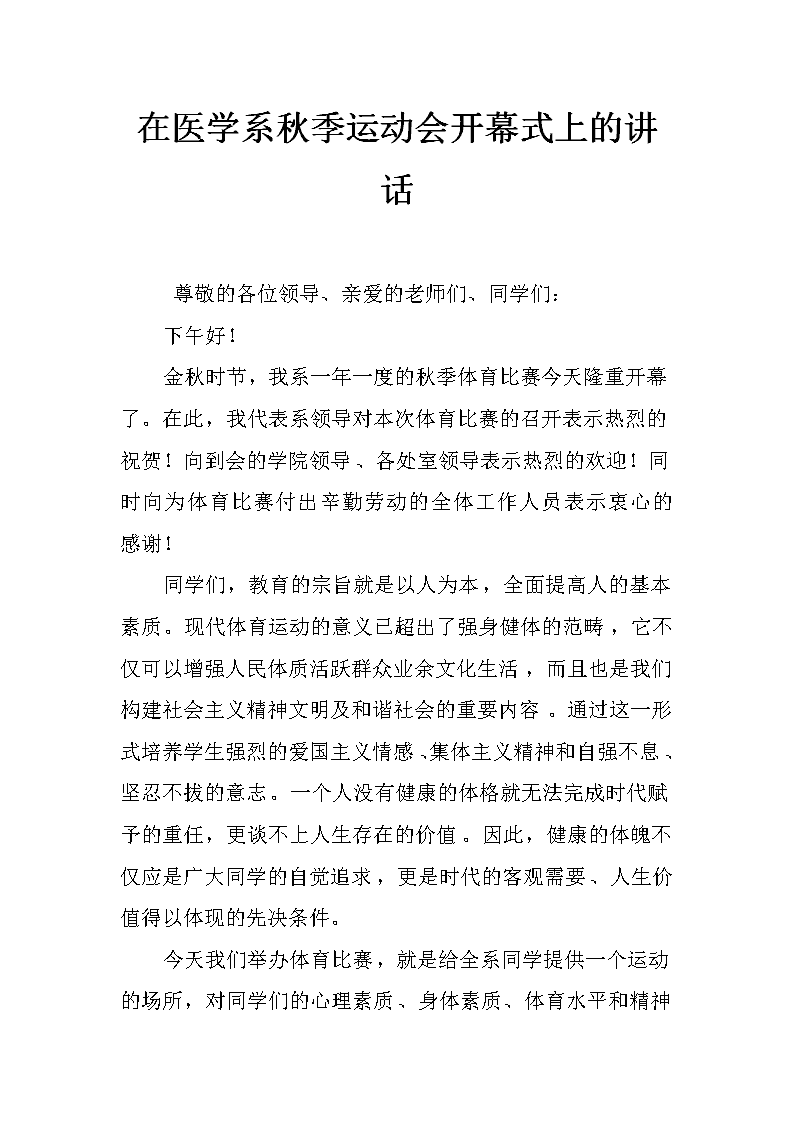 在医学系秋季运动会开幕式上的讲话

尊敬的各位领导、亲爱的老师们、同学们：

下午好！

金秋时节，我系一年一度的秋季体育比赛今天隆重开幕了。在此，我代表系领导对本次体育比赛的召开表示热烈的祝贺！向到会的学院领导、各处室领导表示热烈的欢迎！同时向为体育比赛付出辛勤劳动的全体工作人员表示衷心的感谢！

同学们，教育的宗旨就是以人为本，全面提高人的基本素质。现代体育运动的意义已超出了强身健体的范畴，它不仅可以增强人民体质活跃群众业余文化生活，而且也是我们构建社会主义精神文明及和谐社会的重要内容。通过这一形式培养学生强烈的爱国主义情感、集体主义精神和自强不息、坚忍不拔的意志。一个人没有健康的体格就无法完成时代赋予的重任，更谈不上人生存在的价值。因此，健康的体魄不仅应是广大同学的自觉追求，更是时代的客观需要、人生价值得以体现的先决条件。

今天我们举办体育比赛，就是给全系同学提供一个运动的场所，对同学们的心理素质、身体素质、体育水平和精神